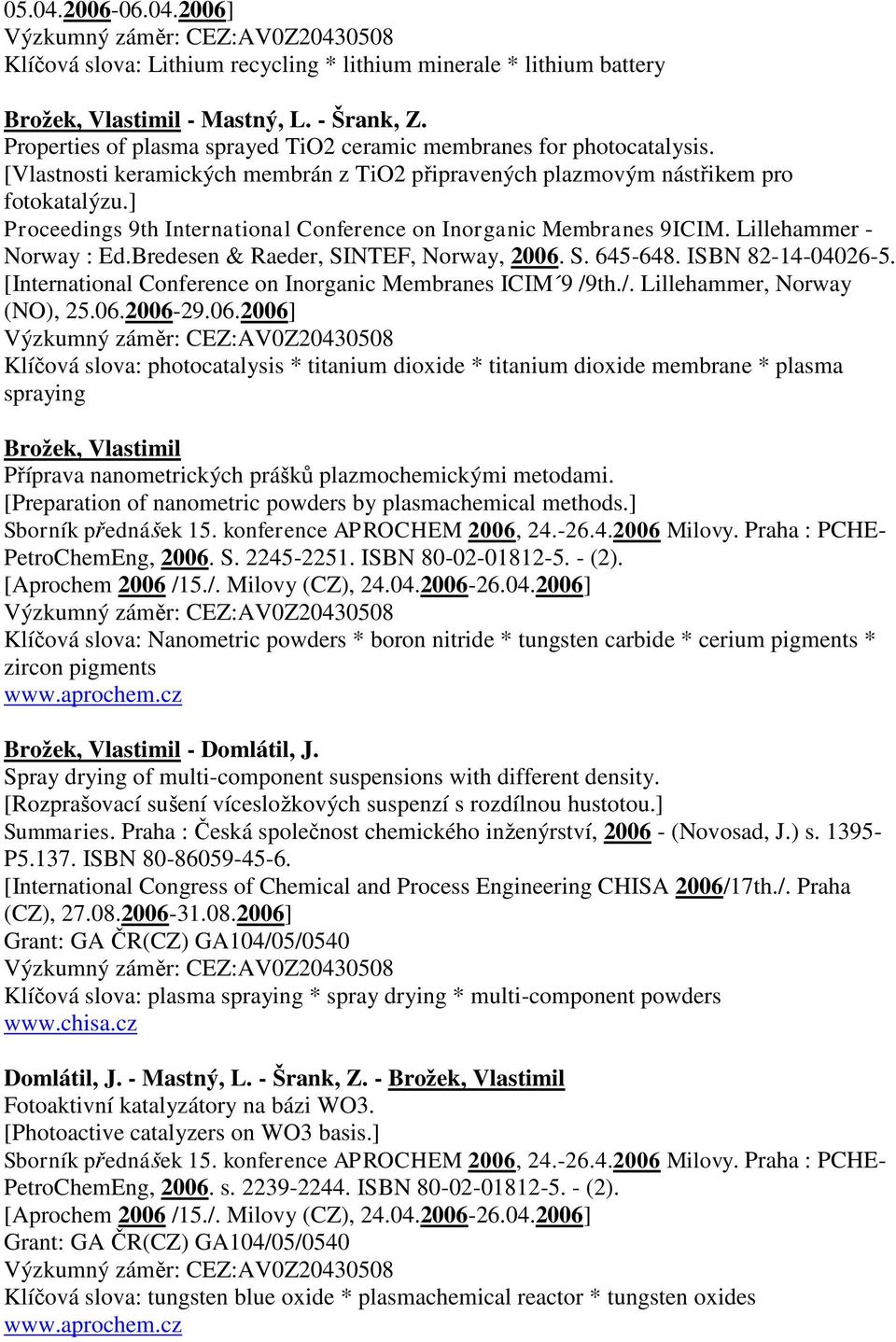 05.04.2006-06.04.2006]
Výzkumný záměr: CEZ:AV0Z20430508
Klíčová slova: Lithium recycling * lithium minerale * lithium battery

Brožek, Vlastimil - Mastný, L. - Šrank, Z.
Properties of plasma sprayed TiO2 ceramic membranes for photocatalysis.
[Vlastnosti keramických membrán z TiO2 připravených plazmovým nástřikem pro fotokatalýzu.]
Proceedings 9th International Conference on Inorganic Membranes 9ICIM. Lillehammer - Norway : Ed.Bredesen & Raeder, SINTEF, Norway, 2006. S. 645-648. ISBN 82-14-04026-5.
[International Conference on Inorganic Membranes ICIM´9 /9th./. Lillehammer, Norway (NO), 25.06.2006-29.06.2006]
Výzkumný záměr: CEZ:AV0Z20430508
Klíčová slova: photocatalysis * titanium dioxide * titanium dioxide membrane * plasma spraying

Brožek, Vlastimil
Příprava nanometrických prášků plazmochemickými metodami.
[Preparation of nanometric powders by plasmachemical methods.]
Sborník přednášek 15. konference APROCHEM 2006, 24.-26.4.2006 Milovy. Praha : PCHE-PetroChemEng, 2006. S. 2245-2251. ISBN 80-02-01812-5. - (2).
[Aprochem 2006 /15./. Milovy (CZ), 24.04.2006-26.04.2006]
Výzkumný záměr: CEZ:AV0Z20430508
Klíčová slova: Nanometric powders * boron nitride * tungsten carbide * cerium pigments * zircon pigments
www.aprochem.cz

Brožek, Vlastimil - Domlátil, J.
Spray drying of multi-component suspensions with different density.
[Rozprašovací sušení vícesložkových suspenzí s rozdílnou hustotou.]
Summaries. Praha : Česká společnost chemického inženýrství, 2006 - (Novosad, J.) s. 1395-P5.137. ISBN 80-86059-45-6.
[International Congress of Chemical and Process Engineering CHISA 2006/17th./. Praha (CZ), 27.08.2006-31.08.2006]
Grant: GA ČR(CZ) GA104/05/0540
Výzkumný záměr: CEZ:AV0Z20430508
Klíčová slova: plasma spraying * spray drying * multi-component powders
www.chisa.cz

Domlátil, J. - Mastný, L. - Šrank, Z. - Brožek, Vlastimil
Fotoaktivní katalyzátory na bázi WO3.
[Photoactive catalyzers on WO3 basis.]
Sborník přednášek 15. konference APROCHEM 2006, 24.-26.4.2006 Milovy. Praha : PCHE-PetroChemEng, 2006. s. 2239-2244. ISBN 80-02-01812-5. - (2).
[Aprochem 2006 /15./. Milovy (CZ), 24.04.2006-26.04.2006]
Grant: GA ČR(CZ) GA104/05/0540
Výzkumný záměr: CEZ:AV0Z20430508
Klíčová slova: tungsten blue oxide * plasmachemical reactor * tungsten oxides
www.aprochem.cz